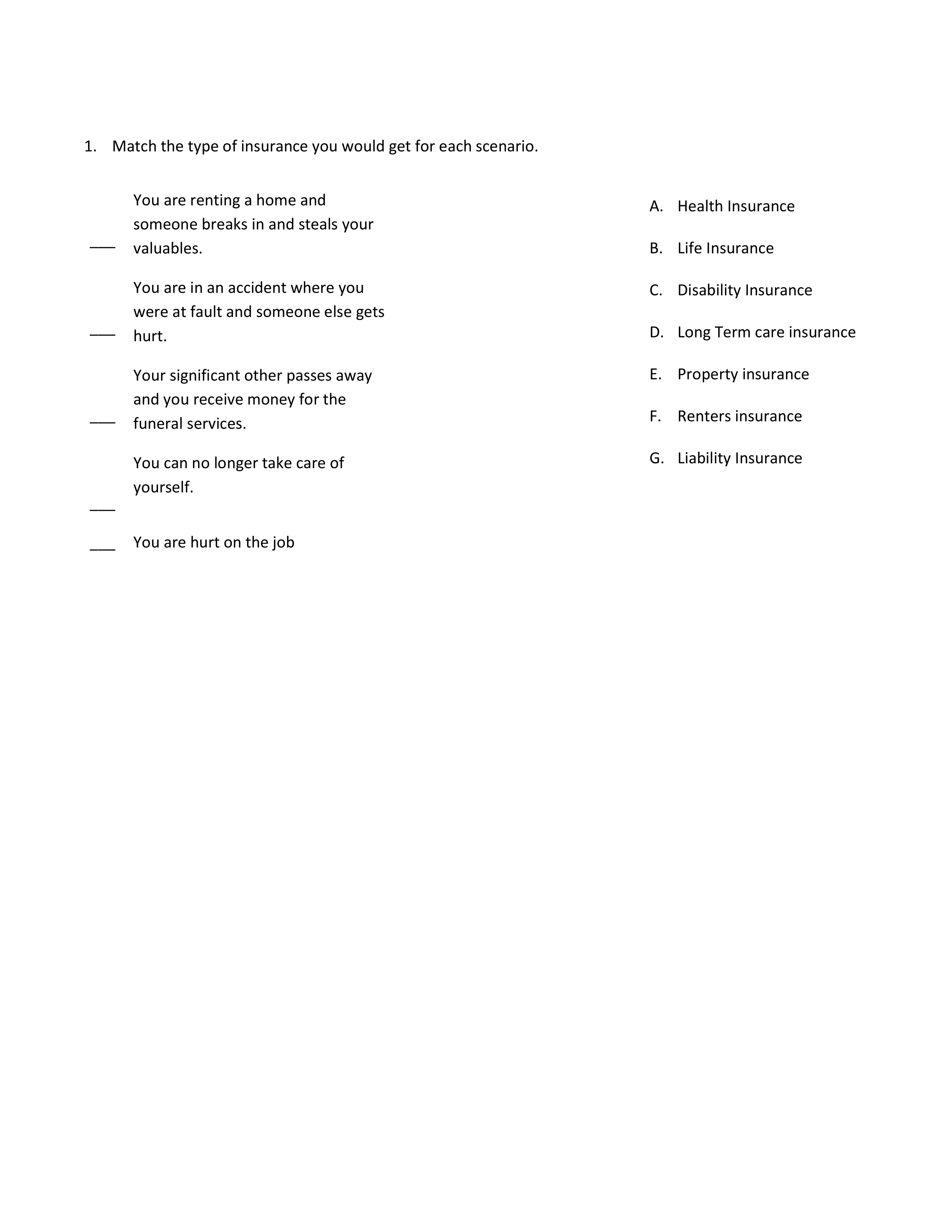 1. Match the type of insurance you would get for each scenario.

___ You are renting a home and someone breaks in and steals your valuables.

___ You are in an accident where you were at fault and someone else gets hurt.

___ Your significant other passes away and you receive money for the funeral services.

___ You can no longer take care of yourself.

___ You are hurt on the job

A. Health Insurance

B. Life Insurance

C. Disability Insurance

D. Long Term care insurance

E. Property insurance

F. Renters insurance

G. Liability Insurance